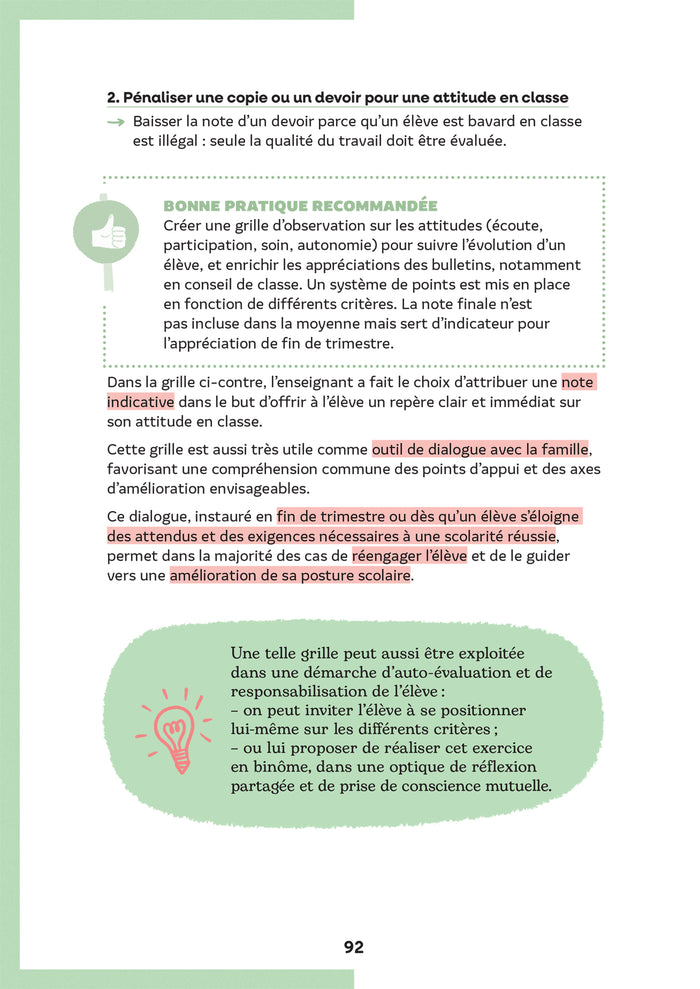 2. Pénaliser une copie ou un devoir pour une attitude en classe

→ Baisser la note d'un devoir parce qu'un élève est bavard en classe est illégal : seule la qualité du travail doit être évaluée.

BONNE PRATIQUE RECOMMANDÉE

Créer une grille d'observation sur les attitudes (écoute, participation, soin, autonomie) pour suivre l'évolution d'un élève, et enrichir les appréciations des bulletins, notamment en conseil de classe. Un système de points est mis en place en fonction de différents critères. La note finale n'est pas incluse dans la moyenne mais sert d'indicateur pour l'appréciation de fin de trimestre.

Dans la grille ci-contre, l'enseignant a fait le choix d'attribuer une note indicative dans le but d'offrir à l'élève un repère clair et immédiat sur son attitude en classe.

Cette grille est aussi très utile comme outil de dialogue avec la famille, favorisant une compréhension commune des points d'appui et des axes d'amélioration envisageables.

Ce dialogue, instauré en fin de trimestre ou dès qu'un élève s'éloigne des attendus et des exigences nécessaires à une scolarité réussie, permet dans la majorité des cas de réengager l'élève et de le guider vers une amélioration de sa posture scolaire.

Une telle grille peut aussi être exploitée dans une démarche d'auto-évaluation et de responsabilisation de l'élève :
– on peut inviter l'élève à se positionner lui-même sur les différents critères ;
– ou lui proposer de réaliser cet exercice en binôme, dans une optique de réflexion partagée et de prise de conscience mutuelle.

92